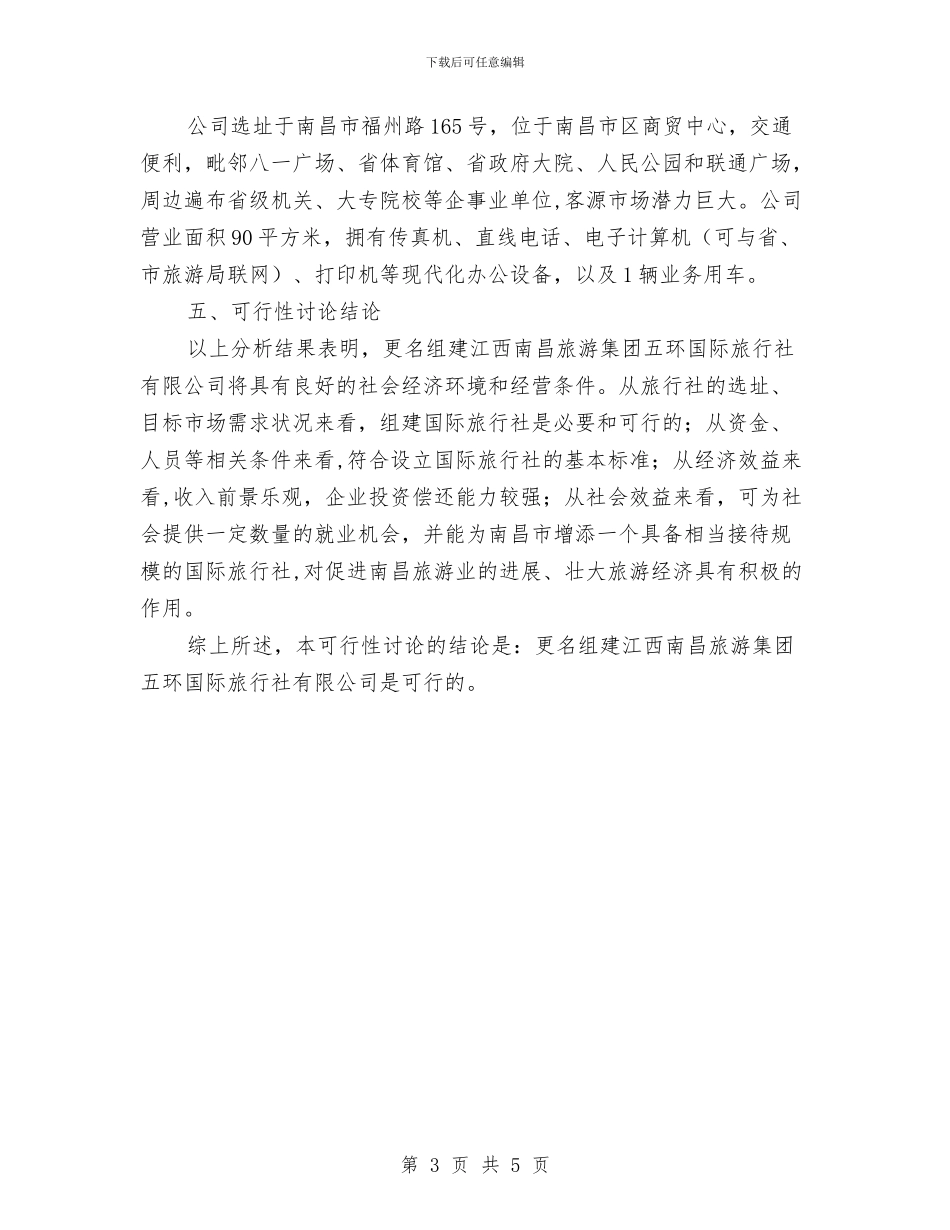 下载后可任意编辑

公司选址于南昌市福州路165号，位于南昌市区商贸中心，交通便利，毗邻八一广场、省体育馆、省政府大院、人民公园和联通广场，周边遍布省级机关、大专院校等企事业单位,客源市场潜力巨大。公司营业面积90平方米，拥有传真机、直线电话、电子计算机（可与省、市旅游局联网）、打印机等现代化办公设备，以及1辆业务用车。

五、可行性讨论结论

以上分析结果表明，更名组建江西南昌旅游集团五环国际旅行社有限公司将具有良好的社会经济环境和经营条件。从旅行社的选址、目标市场需求状况来看，组建国际旅行社是必要和可行的；从资金、人员等相关条件来看,符合设立国际旅行社的基本标准；从经济效益来看,收入前景乐观，企业投资偿还能力较强；从社会效益来看，可为社会提供一定数量的就业机会，并能为南昌市增添一个具备相当接待规模的国际旅行社,对促进南昌旅游业的进展、壮大旅游经济具有积极的作用。

综上所述，本可行性讨论的结论是：更名组建江西南昌旅游集团五环国际旅行社有限公司是可行的。

第 3 页 共 5 页